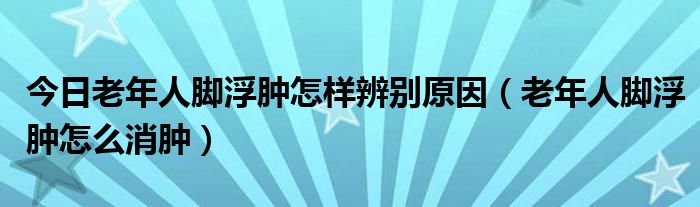 今日老年人脚浮肿怎样辨别原因（老年人脚浮肿怎么消肿）